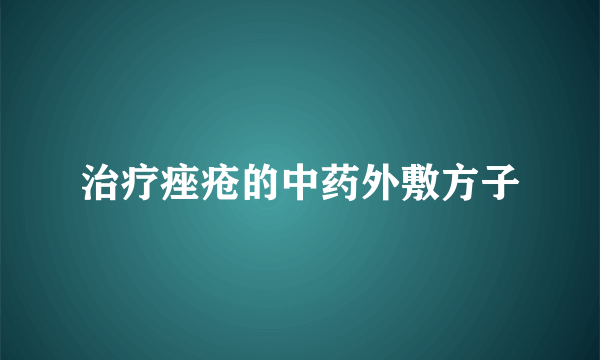 治疗痤疮的中药外敷方子